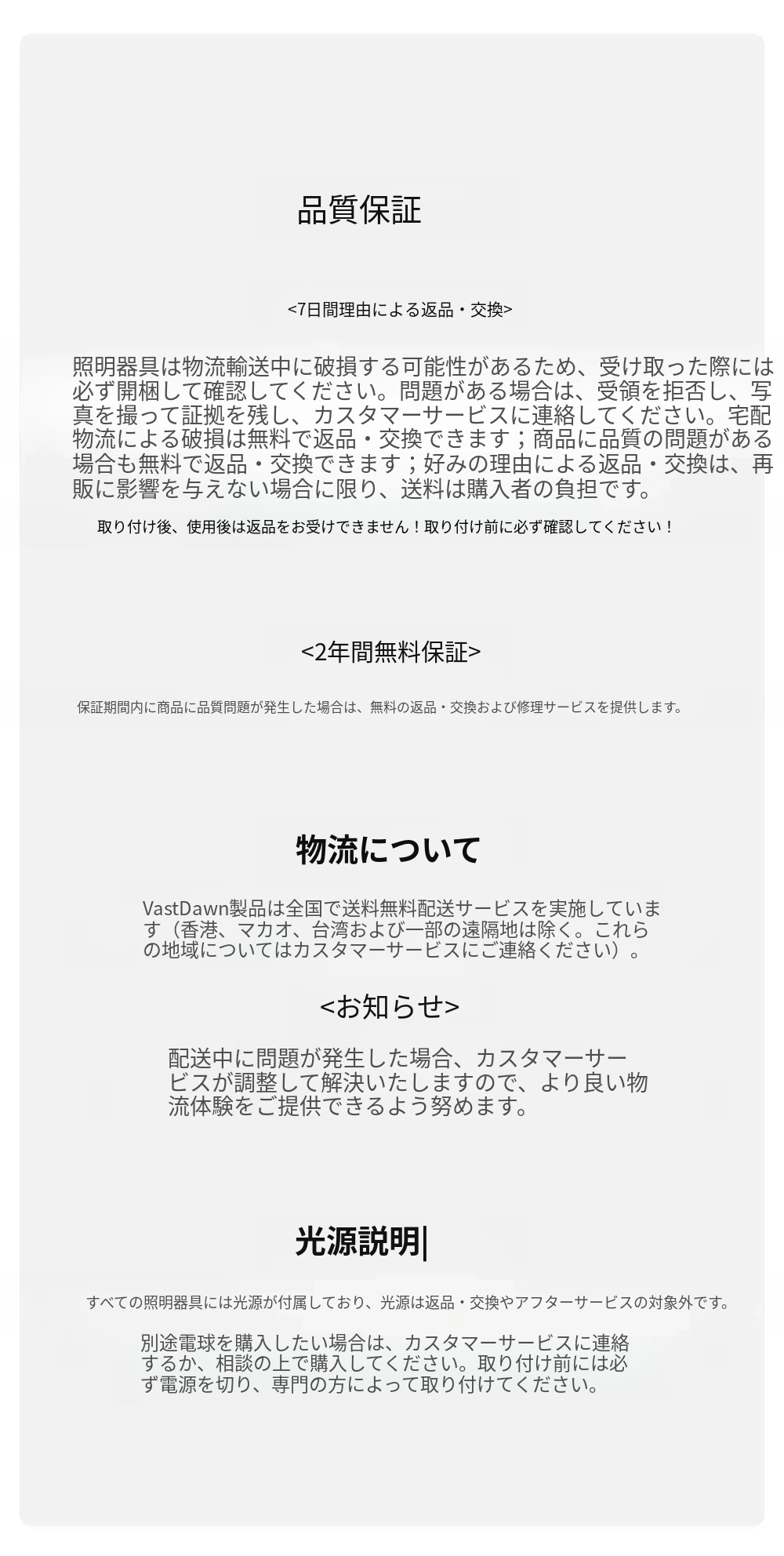 品質保証

<7日間理由による返品・交換>

照明器具は物流輸送中に破損する可能性があるため、受け取った際には必ず開梱して確認してください。問題がある場合は、受領を拒否し、写真を撮って証拠を残し、カスタマーサービスに連絡してください。宅配物流による破損は無料で返品・交換できます；商品に品質の問題がある場合も無料で返品・交換できます；好みの理由による返品・交換は、再販に影響を与えない場合に限り、送料は購入者の負担です。

取り付け後、使用後は返品をお受けできません！取り付け前に必ず確認してください！

<2年間無料保証>

保証期間内に商品に品質問題が発生した場合は、無料の返品・交換および修理サービスを提供します。

物流について

VastDawn製品は全国で送料無料配送サービスを実施しています（香港、マカオ、台湾および一部の遠隔地は除く。これらの地域についてはカスタマーサービスにご連絡ください）。

<お知らせ>

配送中に問題が発生した場合、カスタマーサービスが調整して解決いたしますので、より良い物流体験をご提供できるよう努めます。

光源説明|

すべての照明器具には光源が付属しており、光源は返品・交換やアフターサービスの対象外です。

別途電球を購入したい場合は、カスタマーサービスに連絡するか、相談の上で購入してください。取り付け前には必ず電源を切り、専門の方によって取り付けてください。